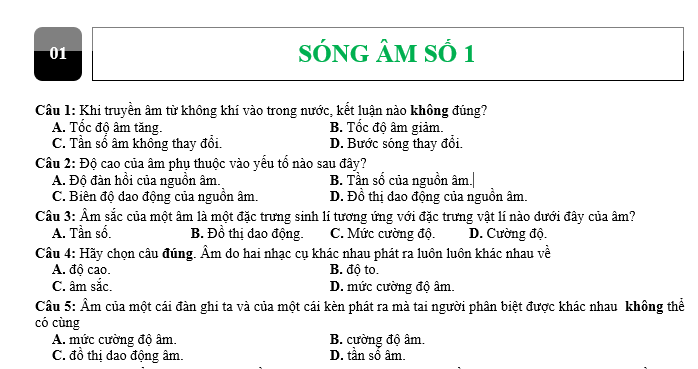 01

SÓNG ÂM SỐ 1

Câu 1: Khi truyền âm từ không khí vào trong nước, kết luận nào không đúng?
A. Tốc độ âm tăng.
B. Tốc độ âm giảm.
C. Tần số âm không thay đổi.
D. Bước sóng thay đổi.

Câu 2: Độ cao của âm phụ thuộc vào yếu tố nào sau đây?
A. Độ đàn hồi của nguồn âm.
B. Tần số của nguồn âm.
C. Biên độ dao động của nguồn âm.
D. Đồ thị dao động của nguồn âm.

Câu 3: Âm sắc của một âm là một đặc trưng sinh lí tương ứng với đặc trưng vật lí nào dưới đây của âm?
A. Tần số.
B. Đồ thị dao động.
C. Mức cường độ.
D. Cường độ.

Câu 4: Hãy chọn câu đúng. Âm do hai nhạc cụ khác nhau phát ra luôn luôn khác nhau về
A. độ cao.
B. độ to.
C. âm sắc.
D. mức cường độ âm.

Câu 5: Âm của một cái đàn ghi ta và của một cái kèn phát ra mà tai người phân biệt được khác nhau không thể có cùng
A. mức cường độ âm.
B. cường độ âm.
C. đồ thị dao động âm.
D. tần số âm.